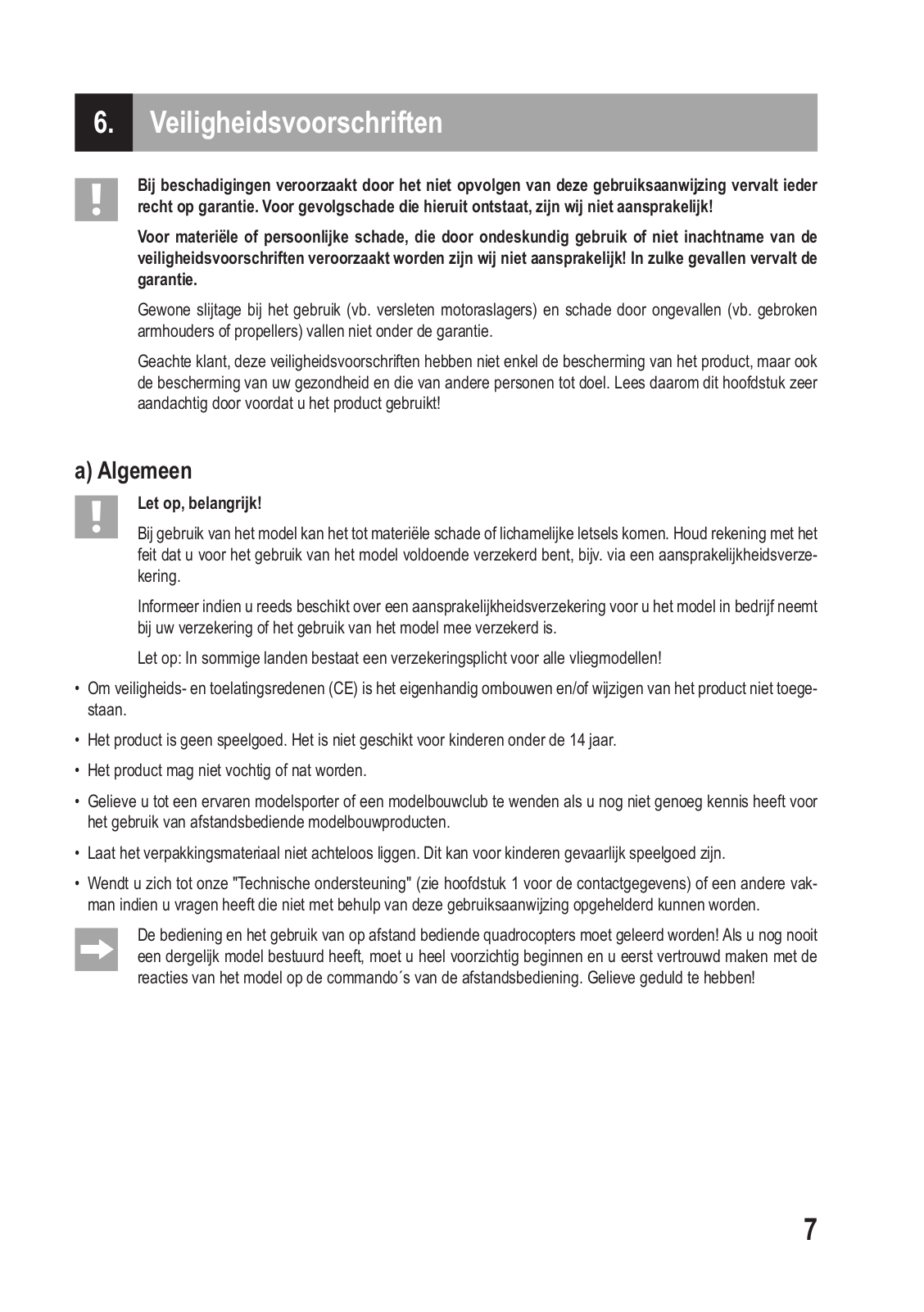 6. Veiligheidsvoorschriften

Bij beschadigingen veroorzaakt door het niet opvolgen van deze gebruiksaanwijzing vervalt ieder recht op garantie. Voor gevolgschade die hieruit ontstaat, zijn wij niet aansprakelijk!

Voor materiële of persoonlijke schade, die door ondeskundig gebruik of niet inachtname van de veiligheidsvoorschriften veroorzaakt worden zijn wij niet aansprakelijk! In zulke gevallen vervalt de garantie.

Gewone slijtage bij het gebruik (vb. versleten motoraslagers) en schade door ongevallen (vb. gebroken armhouders of propellers) vallen niet onder de garantie.

Geachte klant, deze veiligheidsvoorschriften hebben niet enkel de bescherming van het product, maar ook de bescherming van uw gezondheid en die van andere personen tot doel. Lees daarom dit hoofdstuk zeer aandachtig door voordat u het product gebruikt!

a) Algemeen

Let op, belangrijk!

Bij gebruik van het model kan het tot materiële schade of lichamelijke letsels komen. Houd rekening met het feit dat u voor het gebruik van het model voldoende verzekerd bent, bijv. via een aansprakelijkheidsverzekering.

Informeer indien u reeds beschikt over een aansprakelijkheidsverzekering voor u het model in bedrijf neemt bij uw verzekering of het gebruik van het model mee verzekerd is.

Let op: In sommige landen bestaat een verzekeringsplicht voor alle vliegmodellen!

• Om veiligheids- en toelatingsredenen (CE) is het eigenhandig ombouwen en/of wijzigen van het product niet toegestaan.

• Het product is geen speelgoed. Het is niet geschikt voor kinderen onder de 14 jaar.

• Het product mag niet vochtig of nat worden.

• Gelieve u tot een ervaren modelsporter of een modelbouwclub te wenden als u nog niet genoeg kennis heeft voor het gebruik van afstandsbediende modelbouwproducten.

• Laat het verpakkingsmateriaal niet achteloos liggen. Dit kan voor kinderen gevaarlijk speelgoed zijn.

• Wendt u zich tot onze "Technische ondersteuning" (zie hoofdstuk 1 voor de contactgegevens) of een andere vakman indien u vragen heeft die niet met behulp van deze gebruiksaanwijzing opgehelderd kunnen worden.

De bediening en het gebruik van op afstand bediende quadrocopters moet geleerd worden! Als u nog nooit een dergelijk model bestuurd heeft, moet u heel voorzichtig beginnen en u eerst vertrouwd maken met de reacties van het model op de commando´s van de afstandsbediening. Gelieve geduld te hebben!

7